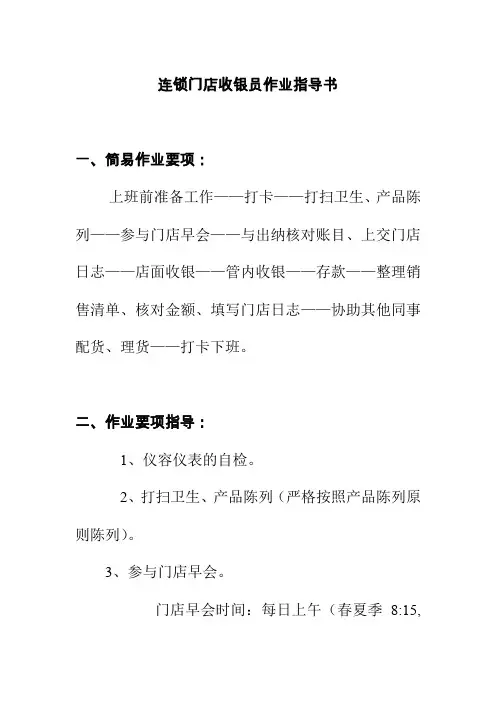 连锁门店收银员作业指导书

一、简易作业要项：

上班前准备工作——打卡——打扫卫生、产品陈列——参与门店早会——与出纳核对账目、上交门店日志——店面收银——管内收银——存款——整理销售清单、核对金额、填写门店日志——协助其他同事配货、理货——打卡下班。

二、作业要项指导：

1、仪容仪表的自检。

2、打扫卫生、产品陈列（严格按照产品陈列原则陈列）。

3、参与门店早会。

门店早会时间：每日上午（春夏季 8:15,